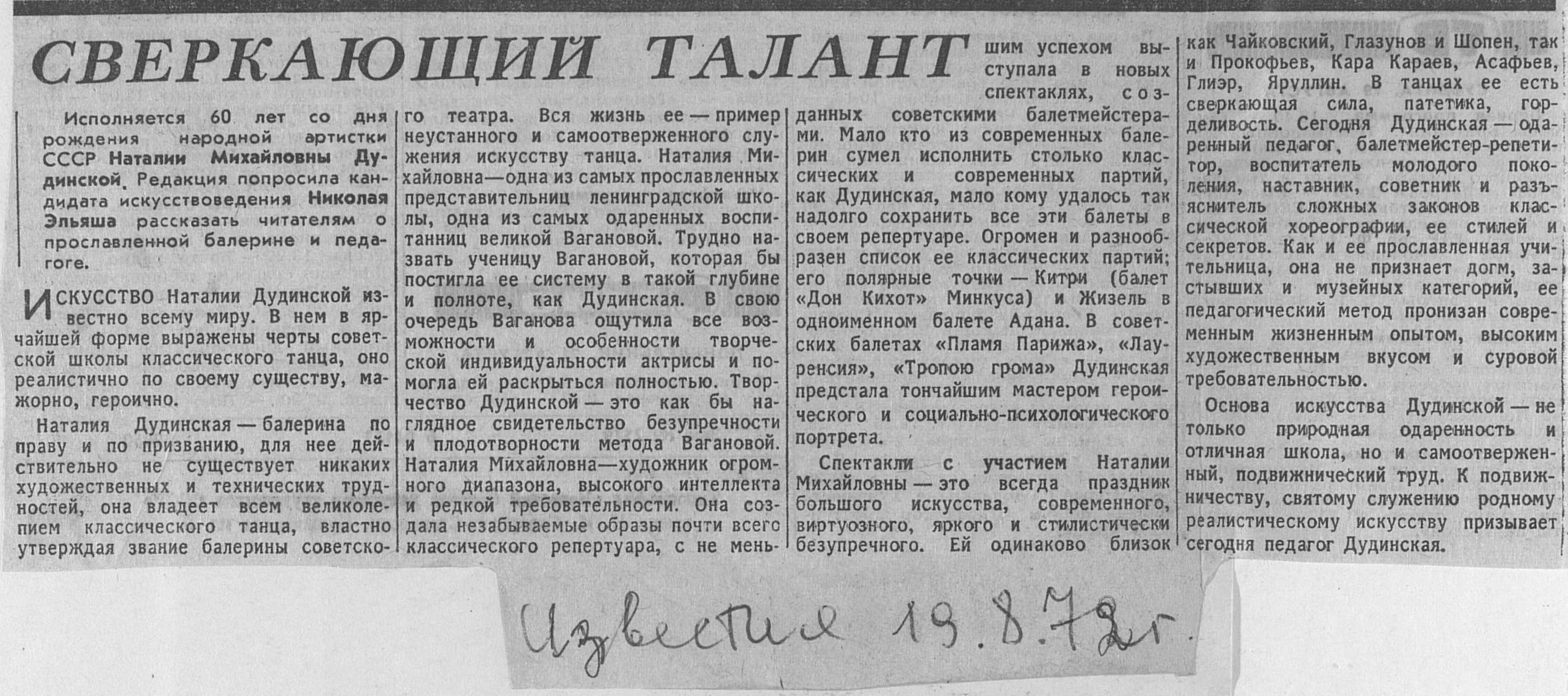 СВЕРКАЮЩИЙ ТАЛАНТ

Исполняется 60 лет со дня рождения народной артистки СССР Наталии Михайловны Дудинской. Редакция попросила кандидата искусствоведения Николая Эльяша рассказать читателям о прославленной балерине и педагоге.

ИСКУССТВО Наталии Дудинской известно всему миру. В нем в ярчайшей форме выражены черты советской школы классического танца, оно реалистично по своему существу, мажорно, героично.

Наталия Дудинская — балерина по праву и по призванию, для нее действительно не существует никаких художественных и технических трудностей, она владеет всем великолепием классического танца, властно утверждая звание балерины советского театра. Вся жизнь ее — пример неустанного и самоотверженного служения искусству танца. Наталия Михайловна—одна из самых прославленных представительниц ленинградской школы, одна из самых одаренных воспитанниц великой Вагановой. Трудно назвать ученицу Вагановой, которая бы постигла ее систему в такой глубине и полноте, как Дудинская. В свою очередь Ваганова ощутила все возможности и особенности творческой индивидуальности актрисы и помогла ей раскрыться полностью. Творчество Дудинской — это как бы наглядное свидетельство безупречности и плодотворности метода Вагановой. Наталия Михайловна—художник огромного диапазона, высокого интеллекта и редкой требовательности. Она создала незабываемые образы почти всего классического репертуара, с не меньшим успехом выступала в новых спектаклях, созданных советскими балетмейстерами. Мало кто из современных балерин сумел исполнить столько классических и современных партий, как Дудинская, мало кому удалось так надолго сохранить все эти балеты в своем репертуаре. Огромен и разнообразен список ее классических партий; его полярные точки — Китри (балет «Дон Кихот» Минкуса) и Жизель в одноименном балете Адана. В советских балетах «Пламя Парижа», «Лауренсия», «Тропою грома» Дудинская предстала тончайшим мастером героического и социально-психологического портрета.

Спектакли с участием Наталии Михайловны — это всегда праздник большого искусства, современного, виртуозного, яркого и стилистически безупречного. Ей одинаково близок как Чайковский, Глазунов и Шопен, так и Прокофьев, Кара Караев, Асафьев, Глиэр, Яруллин. В танцах ее есть сверкающая сила, патетика, горделивость. Сегодня Дудинская — одаренный педагог, балетмейстер-репетитор, воспитатель молодого поколения, наставник, советник и разъяснитель сложных законов классической хореографии, ее стилей и секретов. Как и ее прославленная учительница, она не признает догм, застывших и музейных категорий, ее педагогический метод пронизан современным жизненным опытом, высоким художественным вкусом и суровой требовательностью.

Основа искусства Дудинской — не только природная одаренность и отличная школа, но и самоотверженный, подвижнический труд. К подвижничеству, святому служению родному реалистическому искусству призывает сегодня педагог Дудинская.

Известия 19.8.72г.